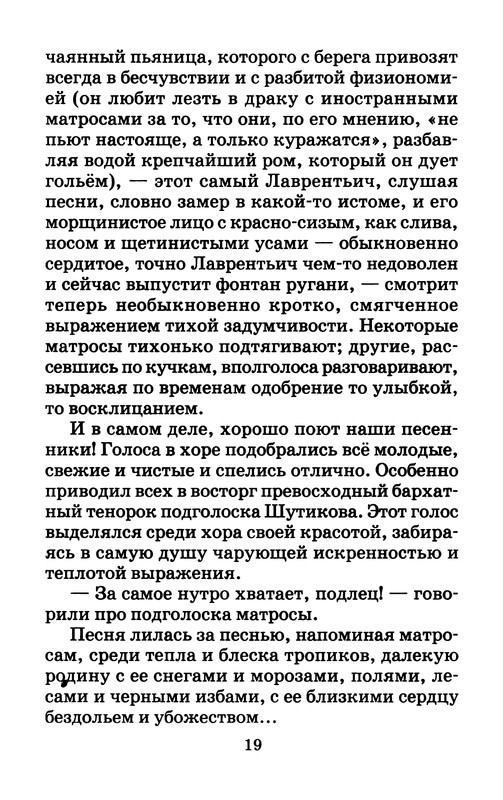 чаянный пьяница, которого с берега привозят всегда в бесчувствии и с разбитой физиономией (он любит лезть в драку с иностранными матросами за то, что они, по его мнению, «не пьют настояще, а только куражатся», разбавляя водой крепчайший ром, который он дует гольём), — этот самый Лаврентьич, слушая песни, словно замер в какой-то истоме, и его морщинистое лицо с красно-сизым, как слива, носом и щетинистыми усами — обыкновенно сердитое, точно Лаврентьич чем-то недоволен и сейчас выпустит фонтан ругани, — смотрит теперь необыкновенно кротко, смягченное выражением тихой задумчивости. Некоторые матросы тихонько подтягивают; другие, рассевшись по кучкам, вполголоса разговаривают, выражая по временам одобрение то улыбкой, то восклицанием.

И в самом деле, хорошо поют наши песенники! Голоса в хоре подобрались всё молодые, свежие и чистые и спелись отлично. Особенно приводил всех в восторг превосходный бархатный тенорок подголоска Шутикова. Этот голос выделялся среди хора своей красотой, забираясь в самую душу чарующей искренностью и теплотой выражения.

— За самое нутро хватает, подлец! — говорили про подголоска матросы.

Песня лилась за песнью, напоминая матросам, среди тепла и блеска тропиков, далекую родину с ее снегами и морозами, полями, лесами и черными избами, с ее близкими сердцу бездольем и убожеством...

19